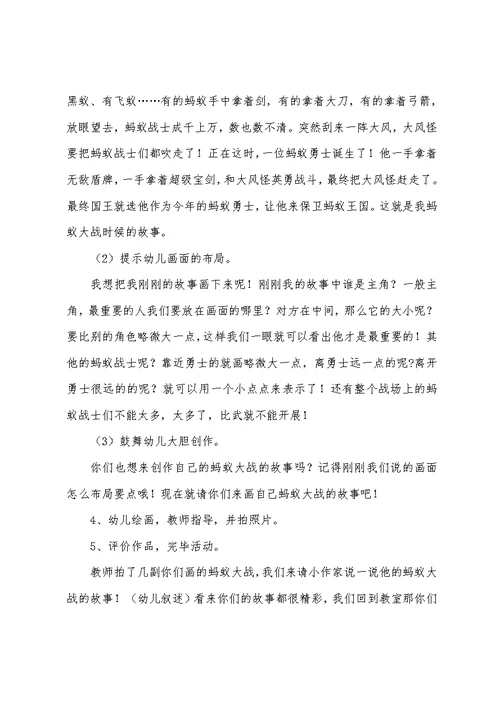 黑蚁、有飞蚁……有的蚂蚁手中拿着剑，有的拿着大刀，有的拿着弓箭，放眼望去，蚂蚁战士成千上万，数也数不清。突然刮来一阵大风，大风怪要把蚂蚁战士们都吹走了！正在这时，一位蚂蚁勇士诞生了！他一手拿着无敌盾牌，一手拿着超级宝剑，和大风怪英勇战斗，最终把大风怪赶走了。最终国王就选他作为今年的蚂蚁勇士，让他来保卫蚂蚁王国。这就是我蚂蚁大战时候的故事。

（2）提示幼儿画面的布局。

我想把我刚刚的故事画下来呢！刚刚我的故事中谁是主角？一般主角，最重要的人我们要放在画面的哪里？对方在中间，那么它的大小呢？要比别的角色略微大一点，这样我们一眼就可以看出他才是最重要的！其他的蚂蚁战士呢？靠近勇士的就画略微大一点，离勇士远一点的呢?离开勇士很远的的呢？就可以用一个小点点来表示了！还有整个战场上的蚂蚁战士们不能太多，太多了，比武就不能开展！

（3）鼓舞幼儿大胆创作。

你们也想来创作自己的蚂蚁大战的故事吗？记得刚刚我们说的画面怎么布局要点哦！现在就请你们来画自己蚂蚁大战的故事吧！

4、幼儿绘画，教师指导，并拍照片。

5、评价作品，完毕活动。

教师拍了几副你们画的蚂蚁大战，我们来请小作家说一说他的蚂蚁大战的故事！（幼儿叙述）看来你们的故事都很精彩，我们回到教室那你们